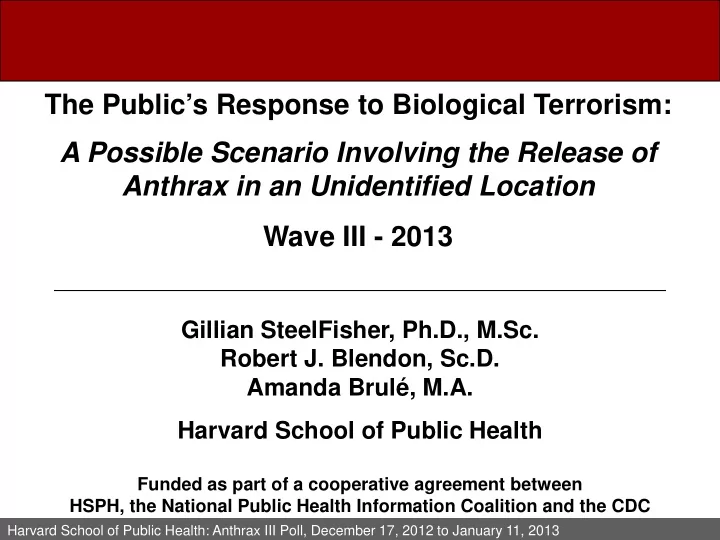 The Public's Response to Biological Terrorism:

A Possible Scenario Involving the Release of Anthrax in an Unidentified Location

Wave III - 2013

Gillian SteelFisher, Ph.D., M.Sc.
Robert J. Blendon, Sc.D.
Amanda Brulé, M.A.

Harvard School of Public Health

Funded as part of a cooperative agreement between HSPH, the National Public Health Information Coalition and the CDC

Harvard School of Public Health: Anthrax III Poll, December 17, 2012 to January 11, 2013